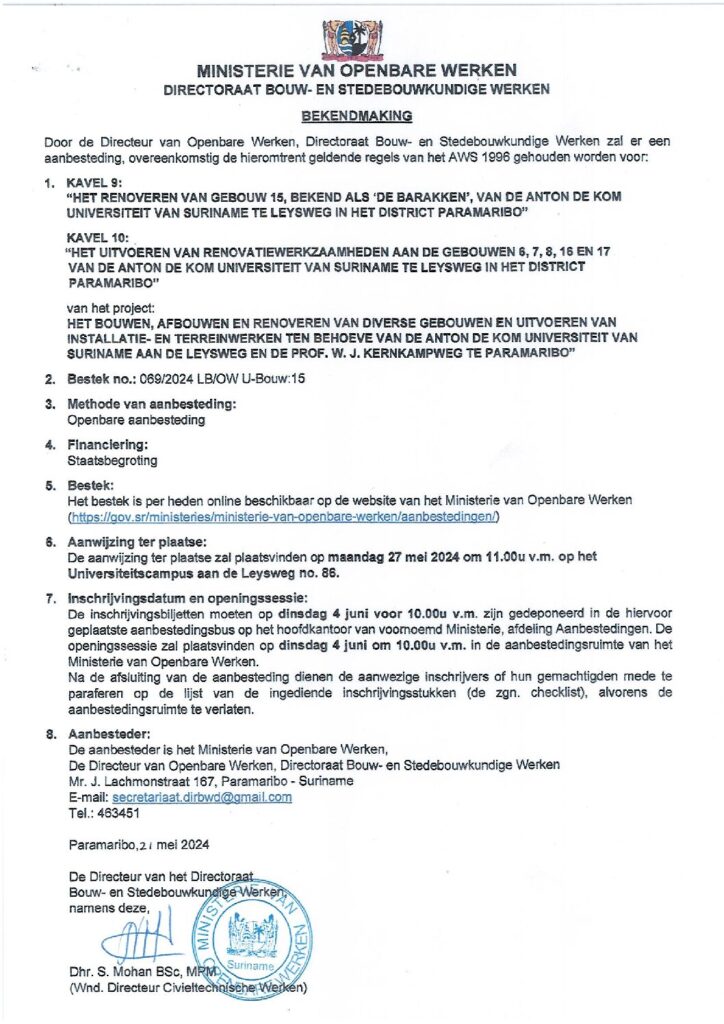 MINISTERIE VAN OPENBARE WERKEN
DIRECTORAAT BOUW- EN STEDEBOUWKUNDIGE WERKEN

BEKENDMAKING

Door de Directeur van Openbare Werken, Directoraat Bouw- en Stedebouwkundige Werken zal er een aanbesteding, overeenkomstig de hieromtrent geldende regels van het AWS 1996 gehouden worden voor:

1. KAVEL 9:
"HET RENOVEREN VAN GEBOUW 15, BEKEND ALS 'DE BARAKKEN', VAN DE ANTON DE KOM UNIVERSITEIT VAN SURINAME TE LEYSWEG IN HET DISTRICT PARAMARIBO"

KAVEL 10:
"HET UITVOEREN VAN RENOVATIEWERKZAAMHEDEN AAN DE GEBOUWEN 6, 7, 8, 16 EN 17 VAN DE ANTON DE KOM UNIVERSITEIT VAN SURINAME TE LEYSWEG IN HET DISTRICT PARAMARIBO"

van het project:
HET BOUWEN, AFBOUWEN EN RENOVEREN VAN DIVERSE GEBOUWEN EN UITVOEREN VAN INSTALLATIE- EN TERREINWERKEN TEN BEHOEVE VAN DE ANTON DE KOM UNIVERSITEIT VAN SURINAME AAN DE LEYSWEG EN DE PROF. W. J. KERNKAMPWEG TE PARAMARIBO"

2. Bestek no.: 069/2024 LB/OW U-Bouw:15

3. Methode van aanbesteding:
Openbare aanbesteding

4. Financiering:
Staatsbegroting

5. Bestek:
Het bestek is per heden online beschikbaar op de website van het Ministerie van Openbare Werken (https://gov.sr/ministeries/ministerie-van-openbare-werken/aanbestedingen/)

6. Aanwijzing ter plaatse:
De aanwijzing ter plaatse zal plaatsvinden op maandag 27 mei 2024 om 11.00u v.m. op het Universiteitscampus aan de Leysweg no. 86.

7. Inschrijvingsdatum en openingssessie:
De inschrijvingsbiljetten moeten op dinsdag 4 juni voor 10.00u v.m. zijn gedeponeerd in de hiervoor geplaatste aanbestedingsbus op het hoofdkantoor van voornoemd Ministerie, afdeling Aanbestedingen. De openingssessie zal plaatsvinden op dinsdag 4 juni om 10.00u v.m. in de aanbestedingsruimte van het Ministerie van Openbare Werken.
Na de afsluiting van de aanbesteding dienen de aanwezige inschrijvers of hun gemachtigden mede te paraferen op de lijst van de ingediende inschrijvingsstukken (de zgn. checklist), alvorens de aanbestedingsruimte te verlaten.

8. Aanbesteder:
De aanbesteder is het Ministerie van Openbare Werken,
De Directeur van Openbare Werken, Directoraat Bouw- en Stedebouwkundige Werken
Mr. J. Lachmonstraat 167, Paramaribo - Suriname
E-mail: secretariaat.dirbwd@gmail.com
Tel.: 463451

Paramaribo, 21 mei 2024

De Directeur van het Directoraat
Bouw- en Stedebouwkundige Werken,
namens deze,

MINISTERIE VAN OPENBARE WERKEN
Suriname

Dhr. S. Mohan BSc, MPM
(Wnd. Directeur Civieltechnische Werken)